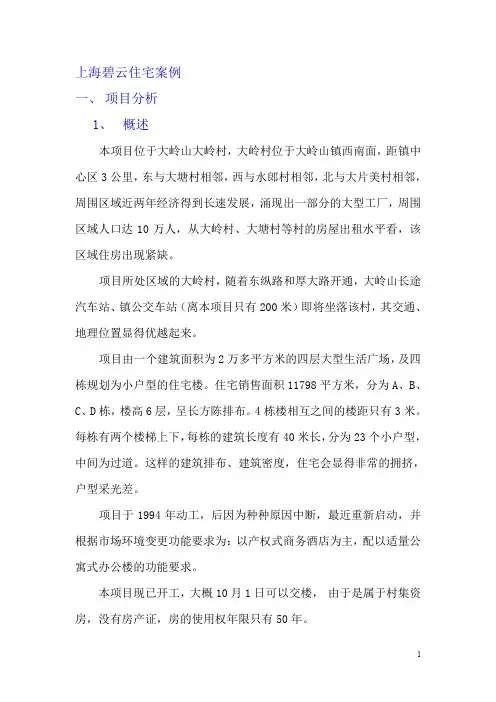 上海碧云住宅案例

一、 项目分析

1、 概述

本项目位于大岭山大岭村，大岭村位于大岭山镇西南面，距镇中心区 3 公里，东与大塘村相邻，西与水郎村相邻，北与大片美村相邻，周围区域近两年经济得到长速发展，涌现出一部分的大型工厂，周围区域人口达 10 万人，从大岭村、大塘村等村的房屋出租水平看，该区域住房出现紧缺。

项目所处区域的大岭村，随着东纵路和厚大路开通，大岭山长途汽车站、镇公交车站（离本项目只有 200 米）即将坐落该村，其交通、地理位置显得优越起来。

项目由一个建筑面积为 2 万多平方米的四层大型生活广场，及四栋规划为小户型的住宅楼。住宅销售面积 11798 平方米，分为 A、B、C、D 栋，楼高 6 层，呈长方陈排布。4 栋楼相互之间的楼距只有 3 米。每栋有两个楼梯上下，每栋的建筑长度有 40 米长，分为 23 个小户型，中间为过道。这样的建筑排布、建筑密度，住宅会显得非常的拥挤，户型采光差。

项目于 1994 年动工，后因为种种原因中断，最近重新启动，并根据市场环境变更功能要求为：以产权式商务酒店为主，配以适量公寓式办公楼的功能要求。

本项目现已开工，大概 10 月 1 日可以交楼， 由于是属于村集资房，没有房产证，房的使用权年限只有 50 年。

1